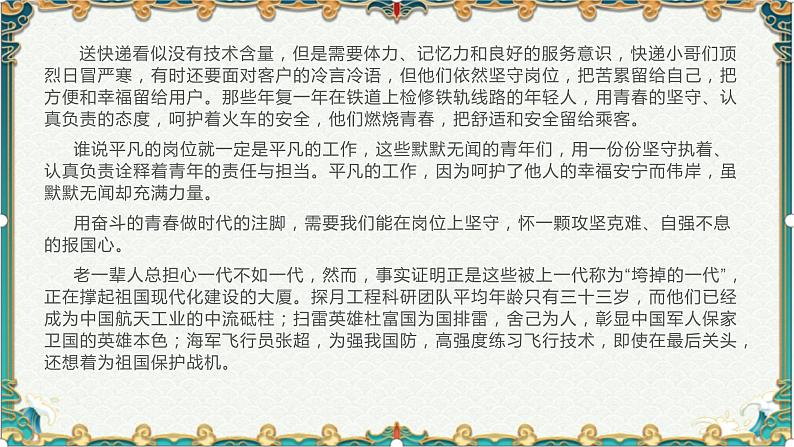 送快递看似没有技术含量，但是需要体力、记忆力和良好的服务意识，快递小哥们顶烈日冒严寒，有时还要面对客户的冷言冷语，但他们依然坚守岗位，把苦累留给自己，把方便和幸福留给用户。那些年复一年在铁道上检修铁轨线路的年轻人，用青春的坚守、认真负责的态度，呵护着火车的安全，他们燃烧青春，把舒适和安全留给乘客。

谁说平凡的岗位就一定是平凡的工作，这些默默无闻的青年们，用一份份坚守执着、认真负责诠释着青年的责任与担当。平凡的工作，因为呵护了他人的幸福安宁而伟岸，虽默默无闻却充满力量。

用奋斗的青春做时代的注脚，需要我们能在岗位上坚守，怀一颗攻坚克难、自强不息的报国心。

老一辈人总担心一代不如一代，然而，事实证明正是这些被上一代称为“垮掉的一代”，正在撑起祖国现代化建设的大厦。探月工程科研团队平均年龄只有三十三岁，而他们已经成为中国航天工业的中流砥柱；扫雷英雄杜富国为国排雷，舍己为人，彰显中国军人保家卫国的英雄本色；海军飞行员张超，为强我国防，高强度练习飞行技术，即使在最后关头，还想着为祖国保护战机。